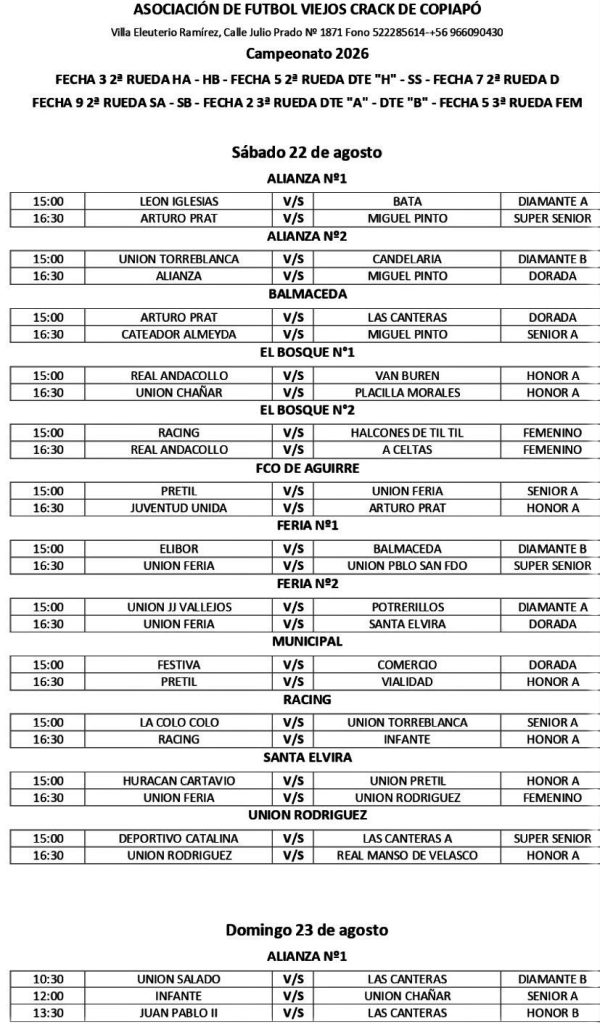 ASOCIACIÓN DE FUTBOL VIEJOS CRACK DE COPIAPÓ

Villa Eleuterio Ramírez, Calle Julio Prado Nº 1871 Fono 522285614-+56 966090430

Campeonato 2026

FECHA 3 2ª RUEDA HA - HB - FECHA 5 2ª RUEDA DTE "H" - SS - FECHA 7 2ª RUEDA D

FECHA 9 2ª RUEDA SA - SB - FECHA 2 3ª RUEDA DTE "A" - DTE "B" - FECHA 5 3ª RUEDA FEM

Sábado 22 de agosto

ALIANZA Nº1

| 15:00 | LEON IGLESIAS | V/S | BATA | DIAMANTE A |
|---|---|---|---|---|
| 16:30 | ARTURO PRAT | V/S | MIGUEL PINTO | SUPER SENIOR |

ALIANZA Nº2

| 15:00 | UNION TORREBLANCA | V/S | CANDELARIA | DIAMANTE B |
|---|---|---|---|---|
| 16:30 | ALIANZA | V/S | MIGUEL PINTO | DORADA |

BALMACEDA

| 15:00 | ARTURO PRAT | V/S | LAS CANTERAS | DORADA |
|---|---|---|---|---|
| 16:30 | CATEADOR ALMEYDA | V/S | MIGUEL PINTO | SENIOR A |

EL BOSQUE N°1

| 15:00 | REAL ANDACOLLO | V/S | VAN BUREN | HONOR A |
|---|---|---|---|---|
| 16:30 | UNION CHAÑAR | V/S | PLACILLA MORALES | HONOR A |

EL BOSQUE N°2

| 15:00 | RACING | V/S | HALCONES DE TIL TIL | FEMENINO |
|---|---|---|---|---|
| 16:30 | REAL ANDACOLLO | V/S | A CELTAS | FEMENINO |

FCO DE AGUIRRE

| 15:00 | PRETIL | V/S | UNION FERIA | SENIOR A |
|---|---|---|---|---|
| 16:30 | JUVENTUD UNIDA | V/S | ARTURO PRAT | HONOR A |

FERIA Nº1

| 15:00 | ELIBOR | V/S | BALMACEDA | DIAMANTE B |
|---|---|---|---|---|
| 16:30 | UNION FERIA | V/S | UNION PBLO SAN FDO | SUPER SENIOR |

FERIA Nº2

| 15:00 | UNION JJ VALLEJOS | V/S | POTRERILLOS | DIAMANTE A |
|---|---|---|---|---|
| 16:30 | UNION FERIA | V/S | SANTA ELVIRA | DORADA |

MUNICIPAL

| 15:00 | FESTIVA | V/S | COMERCIO | DORADA |
|---|---|---|---|---|
| 16:30 | PRETIL | V/S | VIALIDAD | HONOR A |

RACING

| 15:00 | LA COLO COLO | V/S | UNION TORREBLANCA | SENIOR A |
|---|---|---|---|---|
| 16:30 | RACING | V/S | INFANTE | HONOR A |

SANTA ELVIRA

| 15:00 | HURACAN CARTAVIO | V/S | UNION PRETIL | HONOR A |
|---|---|---|---|---|
| 16:30 | UNION FERIA | V/S | UNION RODRIGUEZ | FEMENINO |

UNION RODRIGUEZ

| 15:00 | DEPORTIVO CATALINA | V/S | LAS CANTERAS A | SUPER SENIOR |
|---|---|---|---|---|
| 16:30 | UNION RODRIGUEZ | V/S | REAL MANSO DE VELASCO | HONOR A |

Domingo 23 de agosto

ALIANZA Nº1

| 10:30 | UNION SALADO | V/S | LAS CANTERAS | DIAMANTE B |
|---|---|---|---|---|
| 12:00 | INFANTE | V/S | UNION CHAÑAR | SENIOR A |
| 13:30 | JUAN PABLO II | V/S | LAS CANTERAS | HONOR B |